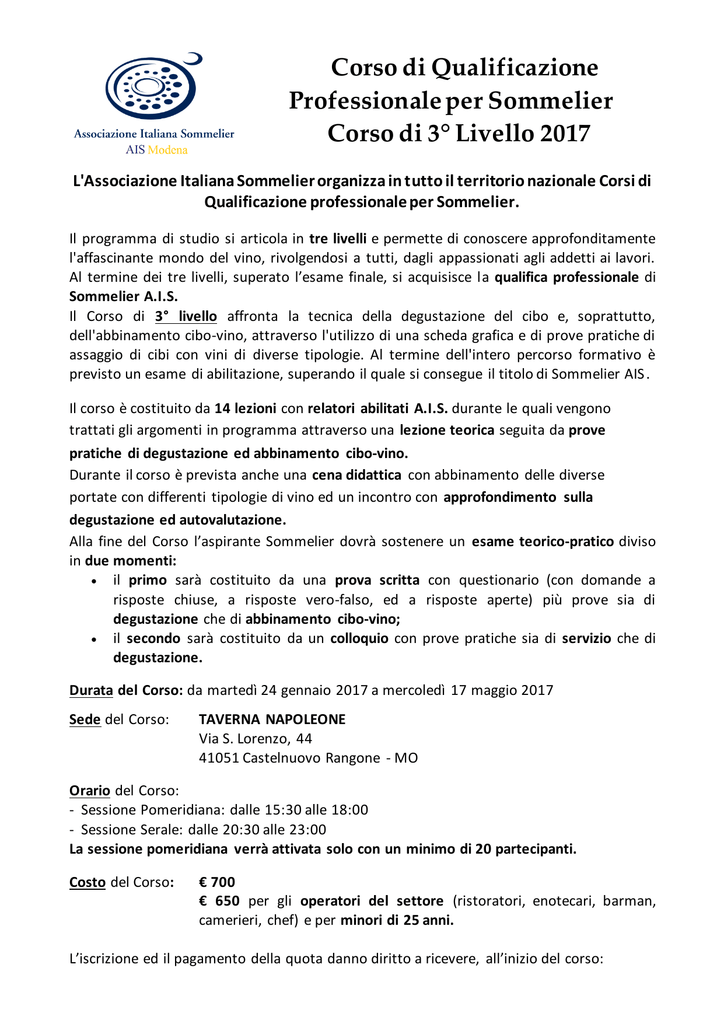 Associazione Italiana Sommelier
AIS Modena

Corso di Qualificazione Professionale per Sommelier Corso di 3° Livello 2017

L'Associazione Italiana Sommelier organizza in tutto il territorio nazionale Corsi di Qualificazione professionale per Sommelier.

Il programma di studio si articola in tre livelli e permette di conoscere approfonditamente l'affascinante mondo del vino, rivolgendosi a tutti, dagli appassionati agli addetti ai lavori. Al termine dei tre livelli, superato l'esame finale, si acquisisce la qualifica professionale di Sommelier A.I.S.
Il Corso di 3° livello affronta la tecnica della degustazione del cibo e, soprattutto, dell'abbinamento cibo-vino, attraverso l'utilizzo di una scheda grafica e di prove pratiche di assaggio di cibi con vini di diverse tipologie. Al termine dell'intero percorso formativo è previsto un esame di abilitazione, superando il quale si consegue il titolo di Sommelier AIS.

Il corso è costituito da 14 lezioni con relatori abilitati A.I.S. durante le quali vengono trattati gli argomenti in programma attraverso una lezione teorica seguita da prove pratiche di degustazione ed abbinamento cibo-vino.
Durante il corso è prevista anche una cena didattica con abbinamento delle diverse portate con differenti tipologie di vino ed un incontro con approfondimento sulla degustazione ed autovalutazione.
Alla fine del Corso l'aspirante Sommelier dovrà sostenere un esame teorico-pratico diviso in due momenti:
• il primo sarà costituito da una prova scritta con questionario (con domande a risposte chiuse, a risposte vero-falso, ed a risposte aperte) più prove sia di degustazione che di abbinamento cibo-vino;
• il secondo sarà costituito da un colloquio con prove pratiche sia di servizio che di degustazione.

Durata del Corso: da martedì 24 gennaio 2017 a mercoledì 17 maggio 2017

Sede del Corso: TAVERNA NAPOLEONE
Via S. Lorenzo, 44
41051 Castelnuovo Rangone - MO

Orario del Corso:
- Sessione Pomeridiana: dalle 15:30 alle 18:00
- Sessione Serale: dalle 20:30 alle 23:00
La sessione pomeridiana verrà attivata solo con un minimo di 20 partecipanti.

Costo del Corso: € 700
€ 650 per gli operatori del settore (ristoratori, enotecari, barman, camerieri, chef) e per minori di 25 anni.

L'iscrizione ed il pagamento della quota danno diritto a ricevere, all'inizio del corso: